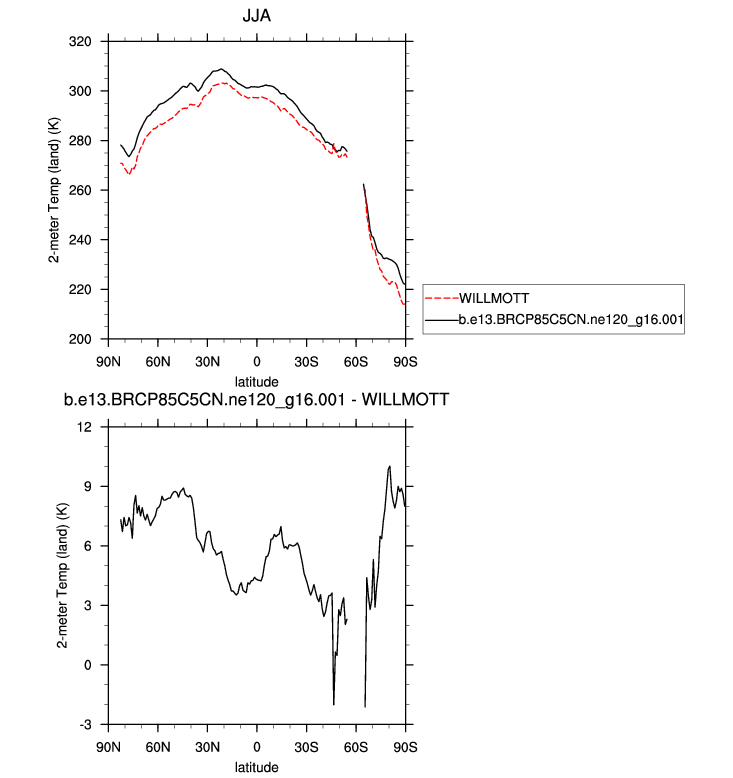 JJA

2-meter Temp (land) (K)

320
300
280
260
240
220
200

90N 60N 30N 0 30S 60S 90S

latitude

WILLMOTT
b.e13.BRCP85C5CN.ne120_g16.001

b.e13.BRCP85C5CN.ne120_g16.001 - WILLMOTT

2-meter Temp (land) (K)

12
9
6
3
0
-3

90N 60N 30N 0 30S 60S 90S

latitude